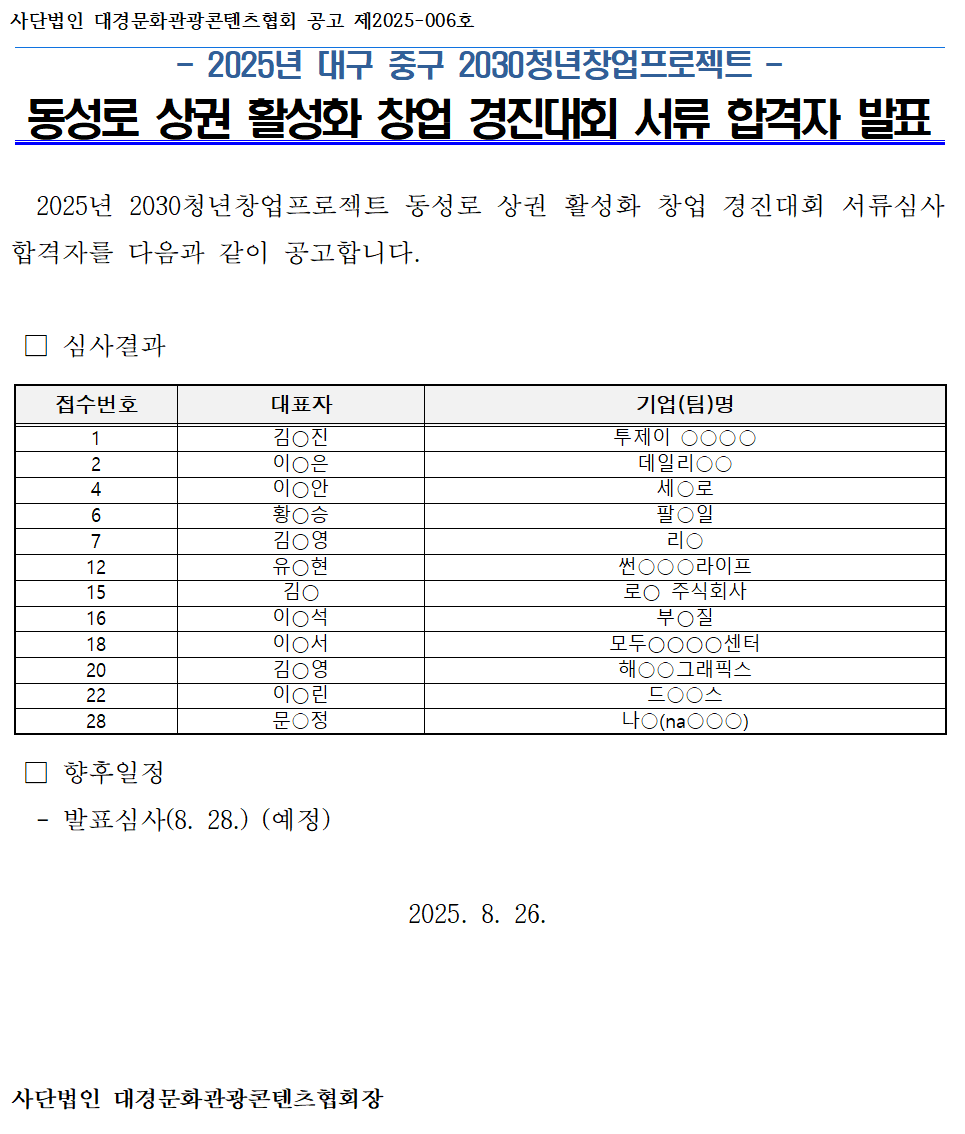 사단법인 대경문화관광콘텐츠협회 공고 제2025-006호

- 2025년 대구 중구 2030청년창업프로젝트 -

동성로 상권 활성화 창업 경진대회 서류 합격자 발표

2025년 2030청년창업프로젝트 동성로 상권 활성화 창업 경진대회 서류심사 합격자를 다음과 같이 공고합니다.

□ 심사결과

| 접수번호 | 대표자 | 기업(팀)명 |
|---|---|---|
| 1 | 김○진 | 투제이 ○○○○ |
| 2 | 이○은 | 데일리○○ |
| 4 | 이○안 | 세○로 |
| 6 | 황○승 | 팔○일 |
| 7 | 김○영 | 리○ |
| 12 | 유○현 | 썬○○○라이프 |
| 15 | 김○ | 로○ 주식회사 |
| 16 | 이○석 | 부○질 |
| 18 | 이○서 | 모두○○○○센터 |
| 20 | 김○영 | 해○○그래픽스 |
| 22 | 이○린 | 드○○스 |
| 28 | 문○정 | 나○(na○○○) |

□ 향후일정

- 발표심사(8. 28.) (예정)

2025. 8. 26.

사단법인 대경문화관광콘텐츠협회장